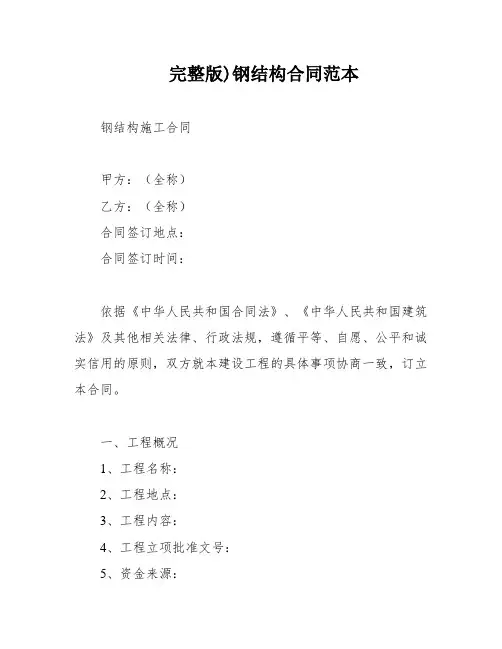 完整版)钢结构合同范本

钢结构施工合同

甲方：（全称）
乙方：（全称）
合同签订地点：
合同签订时间：

依据《中华人民共和国合同法》、《中华人民共和国建筑法》及其他相关法律、行政法规，遵循平等、自愿、公平和诚实信用的原则，双方就本建设工程的具体事项协商一致，订立本合同。

一、工程概况
1、工程名称：
2、工程地点：
3、工程内容：
4、工程立项批准文号：
5、资金来源：